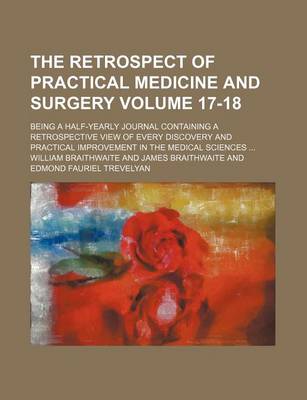 THE RETROSPECT OF PRACTICAL MEDICINE AND SURGERY VOLUME 17-18

BEING A HALF-YEARLY JOURNAL CONTAINING A RETROSPECTIVE VIEW OF EVERY DISCOVERY AND PRACTICAL IMPROVEMENT IN THE MEDICAL SCIENCES ...
WILLIAM BRAITHWAITE AND JAMES BRAITHWAITE AND EDMOND FAURIEL TREVELYAN